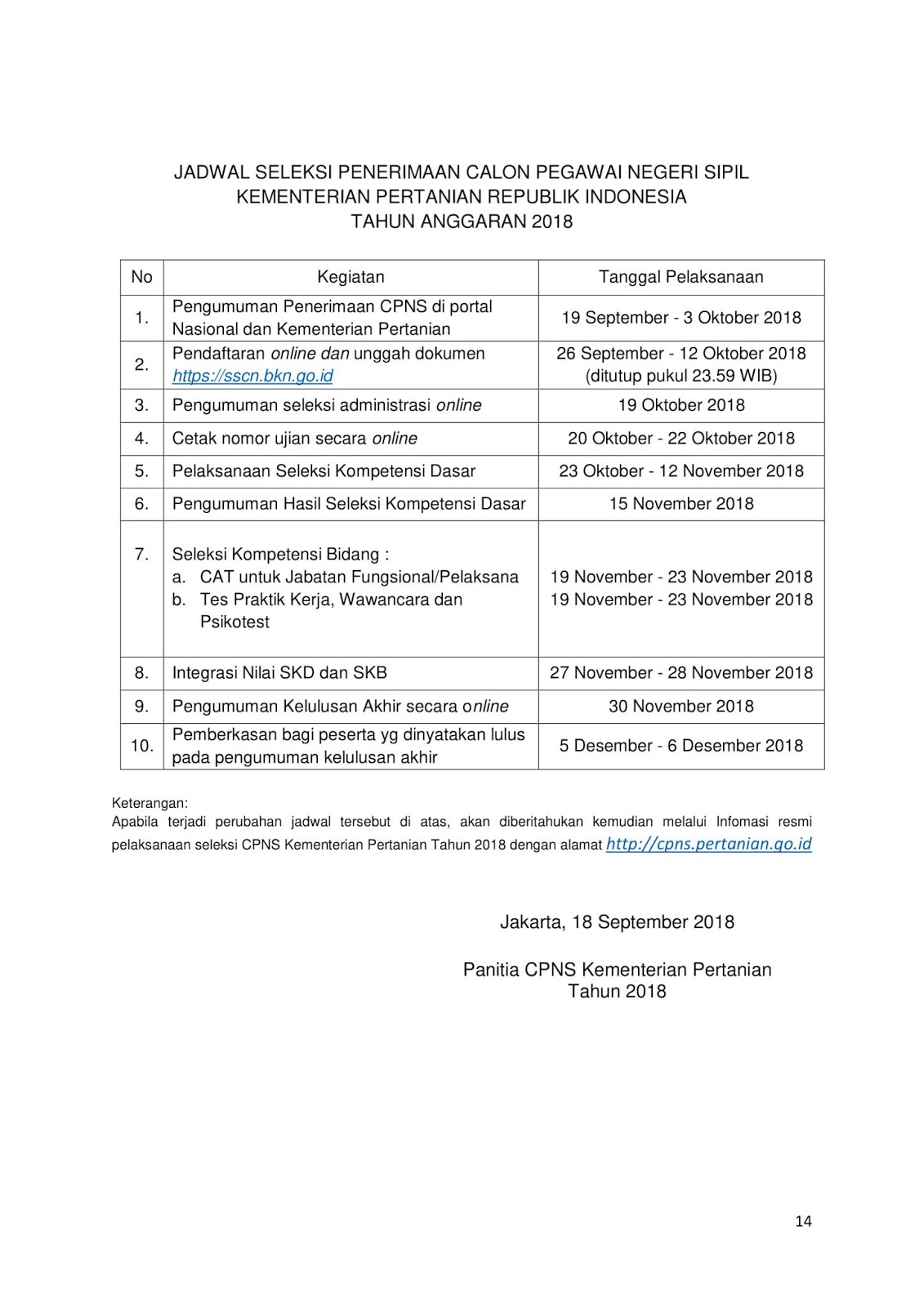 JADWAL SELEKSI PENERIMAAN CALON PEGAWAI NEGERI SIPIL
KEMENTERIAN PERTANIAN REPUBLIK INDONESIA
TAHUN ANGGARAN 2018

| No | Kegiatan | Tanggal Pelaksanaan |
|---|---|---|
| 1. | Pengumuman Penerimaan CPNS di portal Nasional dan Kementerian Pertanian | 19 September - 3 Oktober 2018 |
| 2. | Pendaftaran online dan unggah dokumen https://sscn.bkn.go.id | 26 September - 12 Oktober 2018 (ditutup pukul 23.59 WIB) |
| 3. | Pengumuman seleksi administrasi online | 19 Oktober 2018 |
| 4. | Cetak nomor ujian secara online | 20 Oktober - 22 Oktober 2018 |
| 5. | Pelaksanaan Seleksi Kompetensi Dasar | 23 Oktober - 12 November 2018 |
| 6. | Pengumuman Hasil Seleksi Kompetensi Dasar | 15 November 2018 |
| 7. | Seleksi Kompetensi Bidang : a. CAT untuk Jabatan Fungsional/Pelaksana b. Tes Praktik Kerja, Wawancara dan Psikotest | 19 November - 23 November 2018 19 November - 23 November 2018 |
| 8. | Integrasi Nilai SKD dan SKB | 27 November - 28 November 2018 |
| 9. | Pengumuman Kelulusan Akhir secara online | 30 November 2018 |
| 10. | Pemberkasan bagi peserta yg dinyatakan lulus pada pengumuman kelulusan akhir | 5 Desember - 6 Desember 2018 |

Keterangan:
Apabila terjadi perubahan jadwal tersebut di atas, akan diberitahukan kemudian melalui Infomasi resmi pelaksanaan seleksi CPNS Kementerian Pertanian Tahun 2018 dengan alamat http://cpns.pertanian.go.id

Jakarta, 18 September 2018

Panitia CPNS Kementerian Pertanian
Tahun 2018

14